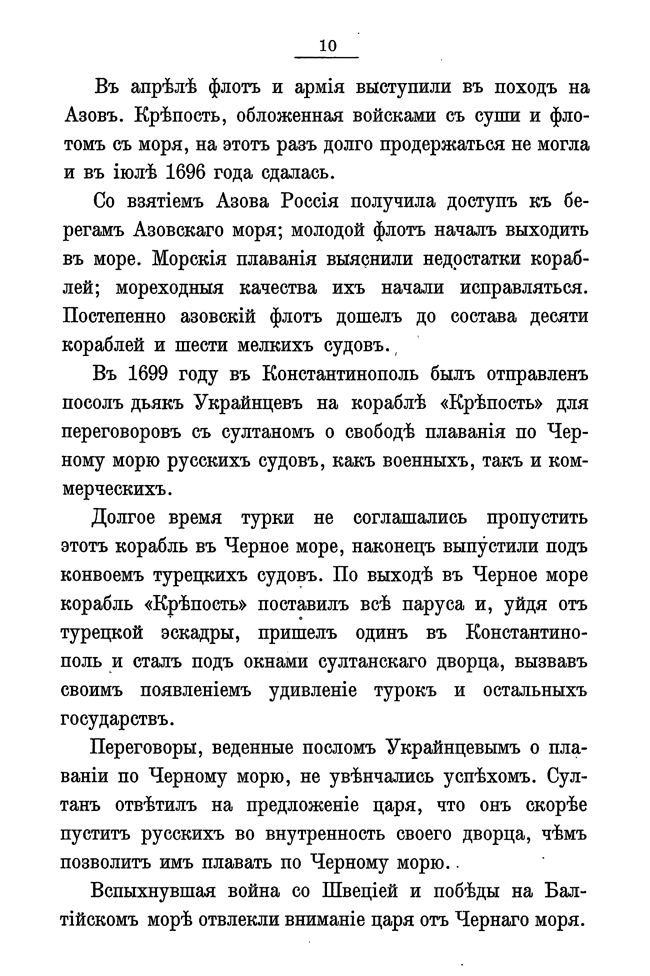 10

Въ апрѣлѣ флотъ и армія выступили въ походъ на Азовъ. Крѣпость, обложенная войсками съ суши и флотомъ съ моря, на этотъ разъ долго продержаться не могла и въ іюлѣ 1696 года сдалась.

Со взятіемъ Азова Россія получила доступъ къ берегамъ Азовскаго моря; молодой флотъ началъ выходить въ море. Морскія плаванія выяснили недостатки кораблей; мореходныя качества ихъ начали исправляться. Постепенно азовскій флотъ дошелъ до состава десяти кораблей и шести мелкихъ судовъ.

Въ 1699 году въ Константинополь былъ отправленъ посолъ дьякъ Украинцевъ на кораблѣ «Крѣпость» для переговоровъ съ султаномъ о свободѣ плаванія по Черному морю русскихъ судовъ, какъ военныхъ, такъ и коммерческихъ.

Долгое время турки не соглашались пропустить этотъ корабль въ Черное море, наконецъ выпустили подъ конвоемъ турецкихъ судовъ. По выходѣ въ Черное море корабль «Крѣпость» поставилъ всѣ паруса и, уйдя отъ турецкой эскадры, пришелъ одинъ въ Константинополь и сталъ подъ окнами султанскаго дворца, вызвавъ своимъ появленіемъ удивленіе турокъ и остальныхъ государствъ.

Переговоры, веденные посломъ Украинцевымъ о плаваніи по Черному морю, не увѣнчались успѣхомъ. Султанъ отвѣтилъ на предложеніе царя, что онъ скорѣе пуститъ русскихъ во внутренность своего дворца, чѣмъ позволитъ имъ плавать по Черному морю.

Вспыхнувшая война со Швеціей и побѣды на Балтійскомъ морѣ отвлекли вниманіе царя отъ Чернаго моря.